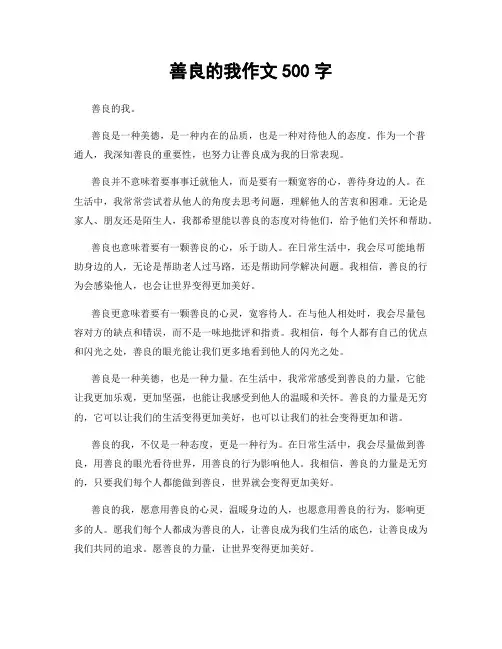 善良的我作文 500 字

善良的我。

善良是一种美德，是一种内在的品质，也是一种对待他人的态度。作为一个普通人，我深知善良的重要性，也努力让善良成为我的日常表现。

善良并不意味着要事事迁就他人，而是要有一颗宽容的心，善待身边的人。在生活中，我常常尝试着从他人的角度去思考问题，理解他人的苦衷和困难。无论是家人、朋友还是陌生人，我都希望能以善良的态度对待他们，给予他们关怀和帮助。

善良也意味着要有一颗善良的心，乐于助人。在日常生活中，我会尽可能地帮助身边的人，无论是帮助老人过马路，还是帮助同学解决问题。我相信，善良的行为会感染他人，也会让世界变得更加美好。

善良更意味着要有一颗善良的心灵，宽容待人。在与他人相处时，我会尽量包容对方的缺点和错误，而不是一味地批评和指责。我相信，每个人都有自己的优点和闪光之处，善良的眼光能让我们更多地看到他人的闪光之处。

善良是一种美德，也是一种力量。在生活中，我常常感受到善良的力量，它能让我更加乐观，更加坚强，也能让我感受到他人的温暖和关怀。善良的力量是无穷的，它可以让我们的生活变得更加美好，也可以让我们的社会变得更加和谐。

善良的我，不仅是一种态度，更是一种行为。在日常生活中，我会尽量做到善良，用善良的眼光看待世界，用善良的行为影响他人。我相信，善良的力量是无穷的，只要我们每个人都能做到善良，世界就会变得更加美好。

善良的我，愿意用善良的心灵，温暖身边的人，也愿意用善良的行为，影响更多的人。愿我们每个人都成为善良的人，让善良成为我们生活的底色，让善良成为我们共同的追求。愿善良的力量，让世界变得更加美好。